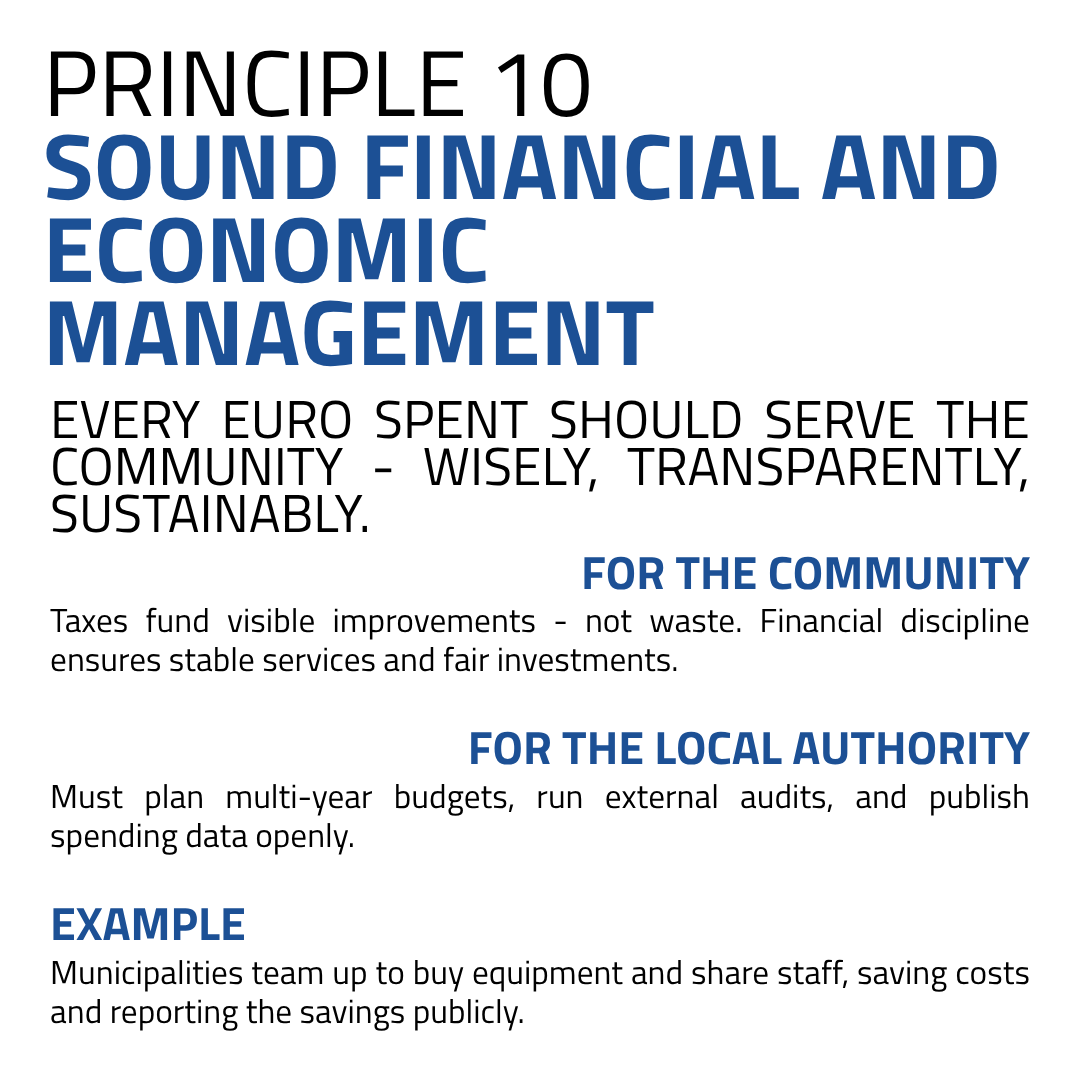 PRINCIPLE 10
SOUND FINANCIAL AND ECONOMIC MANAGEMENT

EVERY EURO SPENT SHOULD SERVE THE COMMUNITY - WISELY, TRANSPARENTLY, SUSTAINABLY.

FOR THE COMMUNITY

Taxes fund visible improvements - not waste. Financial discipline ensures stable services and fair investments.

FOR THE LOCAL AUTHORITY

Must plan multi-year budgets, run external audits, and publish spending data openly.

EXAMPLE

Municipalities team up to buy equipment and share staff, saving costs and reporting the savings publicly.